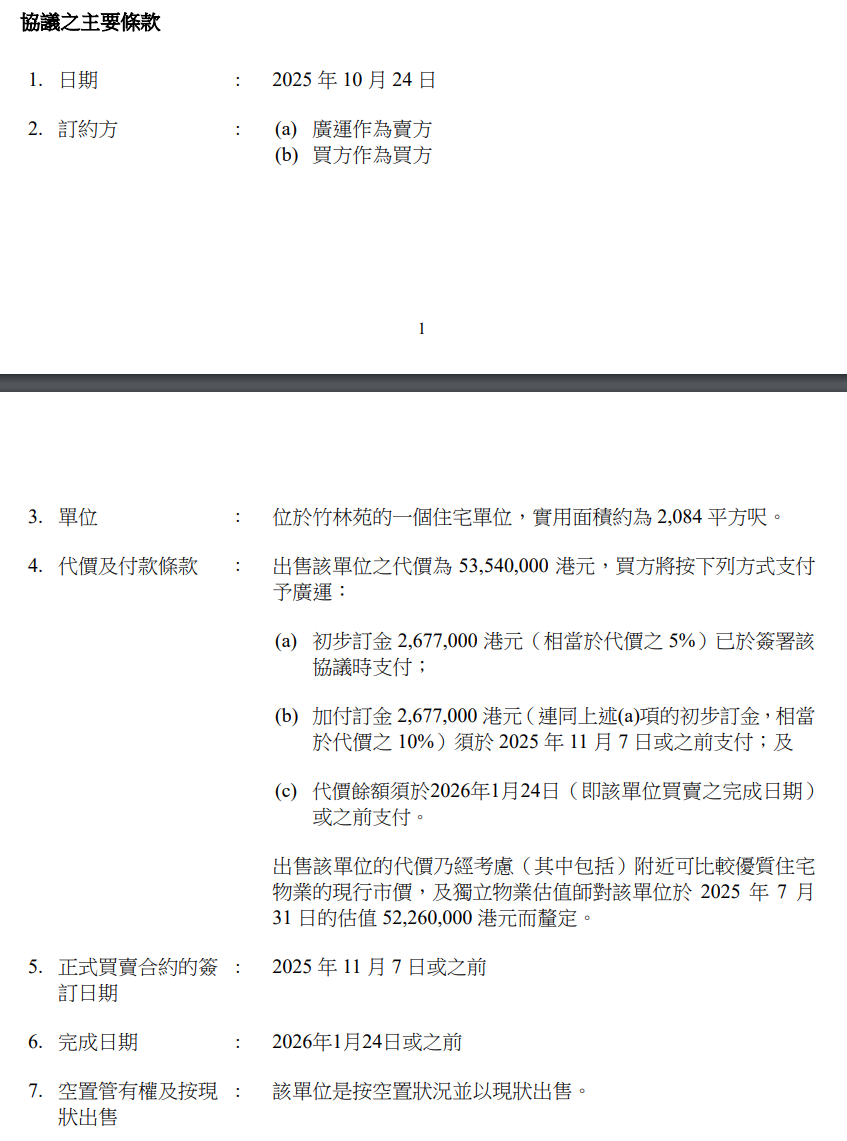 協議之主要條款

1. 日期 : 2025 年 10 月 24 日

2. 訂約方 : (a) 廣運作為賣方
(b) 買方作為買方

1

3. 單位 : 位於竹林苑的一個住宅單位，實用面積約為 2,084 平方呎。

4. 代價及付款條款 : 出售該單位之代價為 53,540,000 港元，買方將按下列方式支付予廣運：

(a) 初步訂金 2,677,000 港元（相當於代價之 5%）已於簽署該協議時支付；

(b) 加付訂金 2,677,000 港元（連同上述(a)項的初步訂金，相當於代價之 10%）須於 2025 年 11 月 7 日或之前支付；及

(c) 代價餘額須於2026年1月24日（即該單位買賣之完成日期）或之前支付。

出售該單位的代價乃經考慮（其中包括）附近可比較優質住宅物業的現行市價，及獨立物業估值師對該單位於 2025 年 7 月 31 日的估值 52,260,000 港元而釐定。

5. 正式買賣合約的簽訂日期 : 2025 年 11 月 7 日或之前

6. 完成日期 : 2026年1月24日或之前

7. 空置管有權及按現狀出售 : 該單位是按空置狀況並以現狀出售。